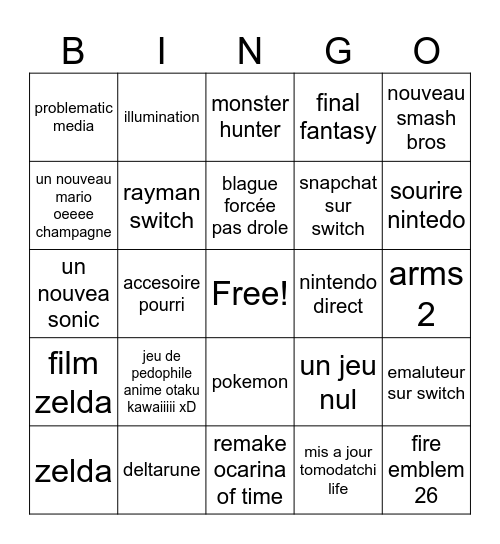 | B | I | N | G | O |
|---|---|---|---|---|
| problematic media | illumination | monster hunter | final fantasy | nouveau smash bros |
| un nouveau mario oeeee champagne | rayman switch | blague forcée pas drole | snapchat sur switch | sourire nintedo |
| un nouvea sonic | accesoire pourri | Free! | nintendo direct | arms 2 |
| film zelda | jeu de pedophile anime otaku kawaiiiii xD | pokemon | un jeu nul | emaluteur sur switch |
| zelda | deltarune | remake ocarina of time | mis a jour tomodatchi life | fire emblem 26 |